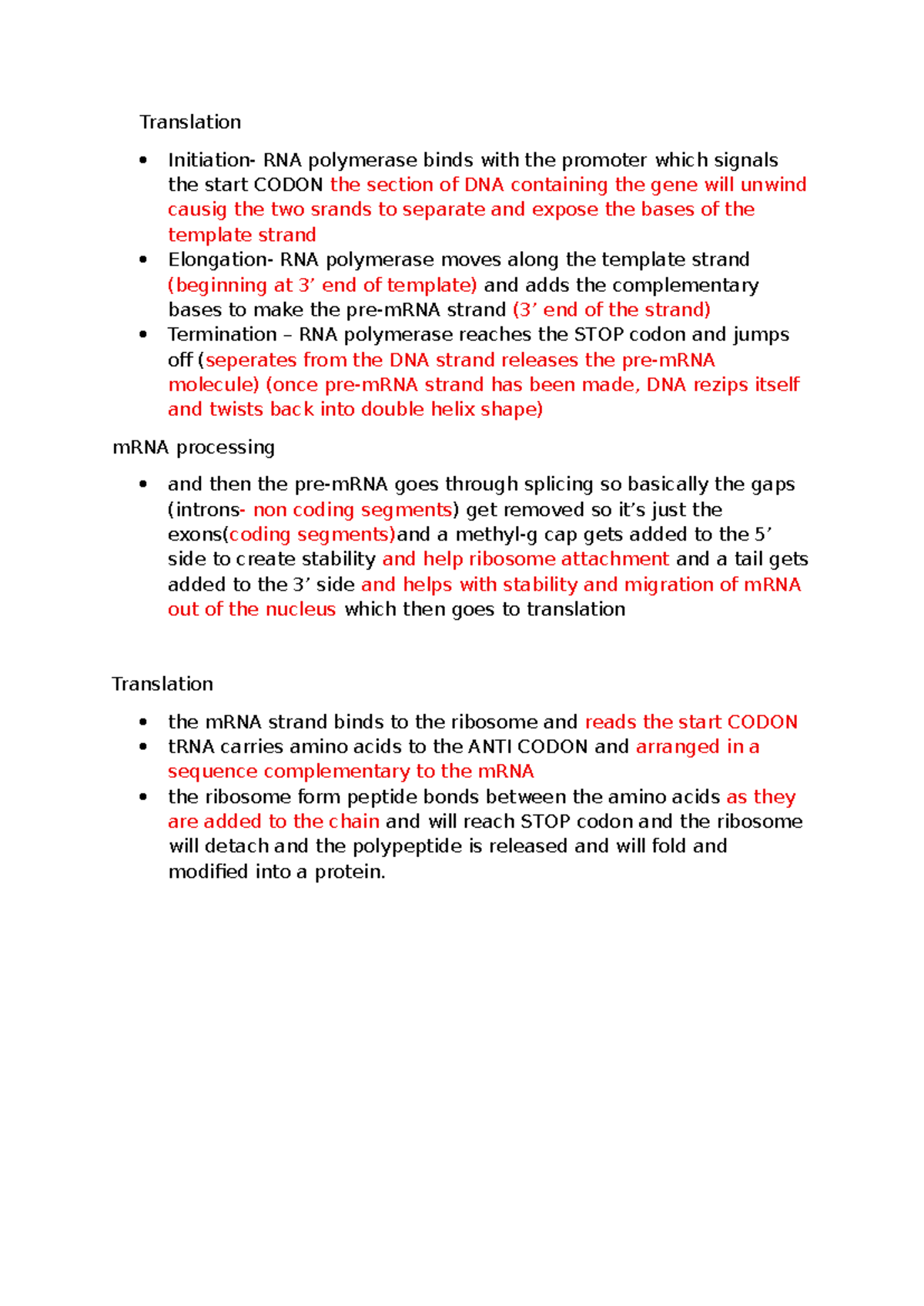 Translation

• Initiation- RNA polymerase binds with the promoter which signals the start CODON the section of DNA containing the gene will unwind causig the two srands to separate and expose the bases of the template strand
• Elongation- RNA polymerase moves along the template strand (beginning at 3' end of template) and adds the complementary bases to make the pre-mRNA strand (3' end of the strand)
• Termination – RNA polymerase reaches the STOP codon and jumps off (seperates from the DNA strand releases the pre-mRNA molecule) (once pre-mRNA strand has been made, DNA rezips itself and twists back into double helix shape)

mRNA processing

• and then the pre-mRNA goes through splicing so basically the gaps (introns- non coding segments) get removed so it's just the exons(coding segments)and a methyl-g cap gets added to the 5' side to create stability and help ribosome attachment and a tail gets added to the 3' side and helps with stability and migration of mRNA out of the nucleus which then goes to translation

Translation

• the mRNA strand binds to the ribosome and reads the start CODON
• tRNA carries amino acids to the ANTI CODON and arranged in a sequence complementary to the mRNA
• the ribosome form peptide bonds between the amino acids as they are added to the chain and will reach STOP codon and the ribosome will detach and the polypeptide is released and will fold and modified into a protein.